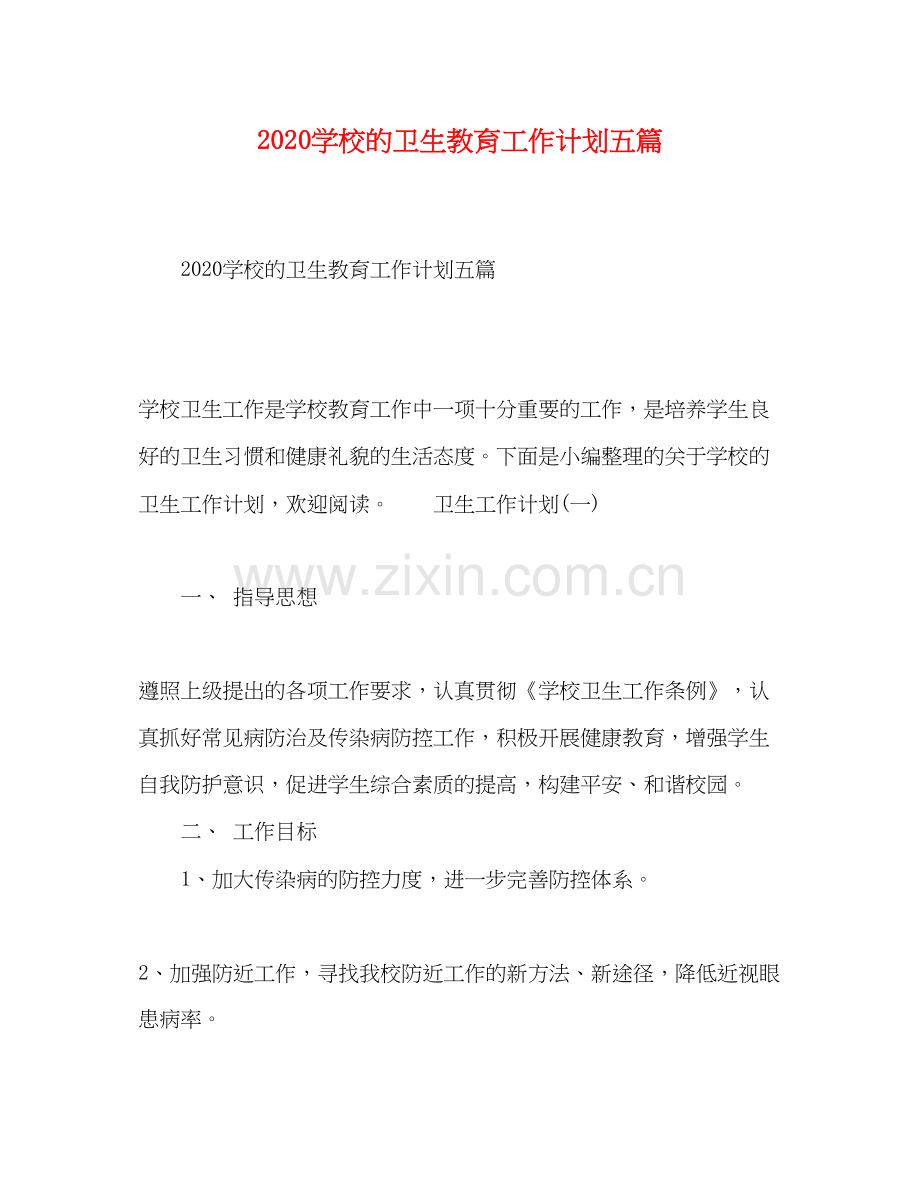 2020学校的卫生教育工作计划五篇

2020学校的卫生教育工作计划五篇

学校卫生工作是学校教育工作中一项十分重要的工作，是培养学生良好的卫生习惯和健康礼貌的生活态度。下面是小编整理的关于学校的卫生工作计划，欢迎阅读。 卫生工作计划(一)

www.zixin.com.cn

一、 指导思想

遵照上级提出的各项工作要求，认真贯彻《学校卫生工作条例》，认真抓好常见病防治及传染病防控工作，积极开展健康教育，增强学生自我防护意识，促进学生综合素质的提高，构建平安、和谐校园。

二、 工作目标

1、加大传染病的防控力度，进一步完善防控体系。

2、加强防近工作，寻找我校防近工作的新方法、新途径，降低近视眼患病率。